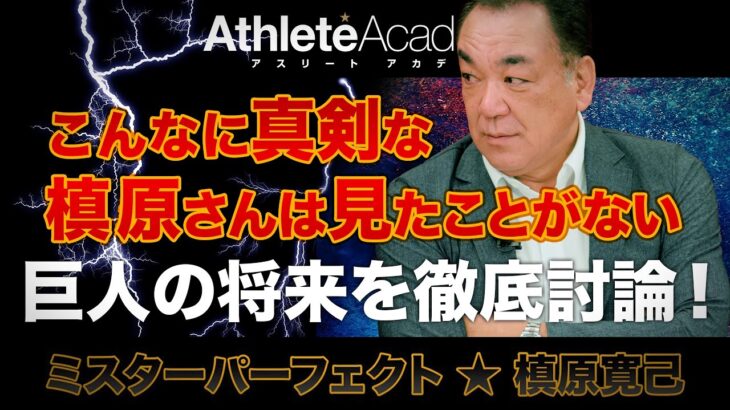 AthleteAcad
アスリート アカデ

こんなに真剣な
槙原さんは見たことがない
巨人の将来を徹底討論！

ミスターパーフェクト ★ 槙原寛己